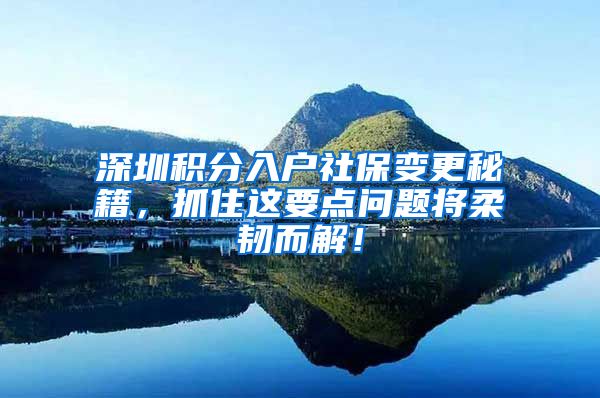 深圳积分入户社保变更秘籍，抓住这要点问题将柔韧而解！